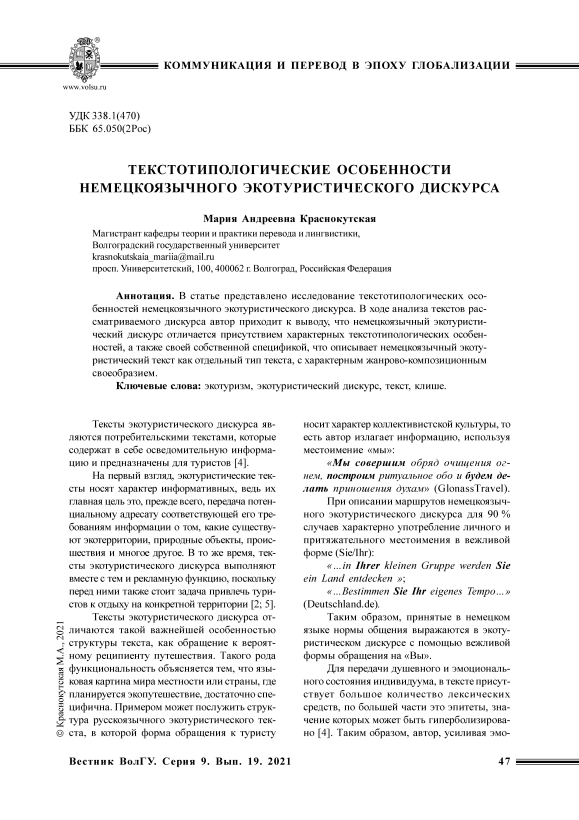 www.volsu.ru

КОММУНИКАЦИЯ И ПЕРЕВОД В ЭПОХУ ГЛОБАЛИЗАЦИИ

УДК 338.1(470)
ББК 65.050(2Рос)

ТЕКСТОТИПОЛОГИЧЕСКИЕ ОСОБЕННОСТИ НЕМЕЦКОЯЗЫЧНОГО ЭКОТУРИСТИЧЕСКОГО ДИСКУРСА

Мария Андреевна Краснокутская

Магистрант кафедры теории и практики перевода и лингвистики,
Волгоградский государственный университет
krasnokutskaia_mariia@mail.ru
просп. Университетский, 100, 400062 г. Волгоград, Российская Федерация

Аннотация. В статье представлено исследование текстотипологических особенностей немецкоязычного экотуристического дискурса. В ходе анализа текстов рассматриваемого дискурса автор приходит к выводу, что немецкоязычный экотуристический дискурс отличается присутствием характерных текстотипологических особенностей, а также своей собственной спецификой, что описывает немецкоязычный экотуристический текст как отдельный тип текста, с характерным жанрово-композиционным своеобразием.

Ключевые слова: экотуризм, экотуристический дискурс, текст, клише.

Тексты экотуристического дискурса являются потребительскими текстами, которые содержат в себе осведомительную информацию и предназначены для туристов [4].

На первый взгляд, экотуристические тексты носят характер информативных, ведь их главная цель это, прежде всего, передача потенциальному адресату соответствующей его требованиям информации о том, какие существуют экотерритории, природные объекты, происшествия и многое другое. В то же время, тексты экотуристического дискурса выполняют вместе с тем и рекламную функцию, поскольку перед ними также стоит задача привлечь туристов к отдыху на конкретной территории [2; 5].

Тексты экотуристического дискурса отличаются такой важнейшей особенностью структуры текста, как обращение к вероятному реципиенту путешествия. Такого рода функциональность объясняется тем, что языковая картина мира местности или страны, где планируется экопутешествие, достаточно специфична. Примером может послужить структура русскоязычного экотуристического текста, в которой форма обращения к туристу носит характер коллективистской культуры, то есть автор излагает информацию, используя местоимение «мы»:

«Мы совершим обряд очищения огнем, построим ритуальное обо и будем делать приношения духам» (GlonassTravel).

При описании маршрутов немецкоязычного экотуристического дискурса для 90 % случаев характерно употребление личного и притяжательного местоимения в вежливой форме (Sie/Ihr):

«...in Ihrer kleinen Gruppe werden Sie ein Land entdecken »;

«...Bestimmen Sie Ihr eigenes Tempo...» (Deutschland.de).

Таким образом, принятые в немецком языке нормы общения выражаются в экотуристическом дискурсе с помощью вежливой формы обращения на «Вы».

Для передачи душевного и эмоционального состояния индивидуума, в тексте присутствует большое количество лексических средств, по большей части это эпитеты, значение которых может быть гиперболизировано [4]. Таким образом, автор, усиливая эмо-

© Краснокутская М.А., 2021

Вестник ВолГУ. Серия 9. Вып. 19. 2021 47